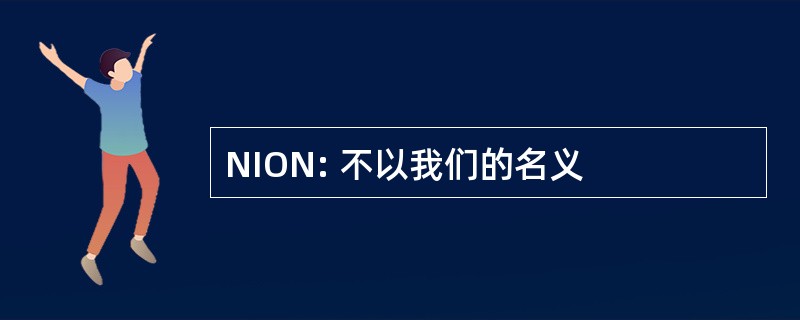 NION: 不以我们的名义